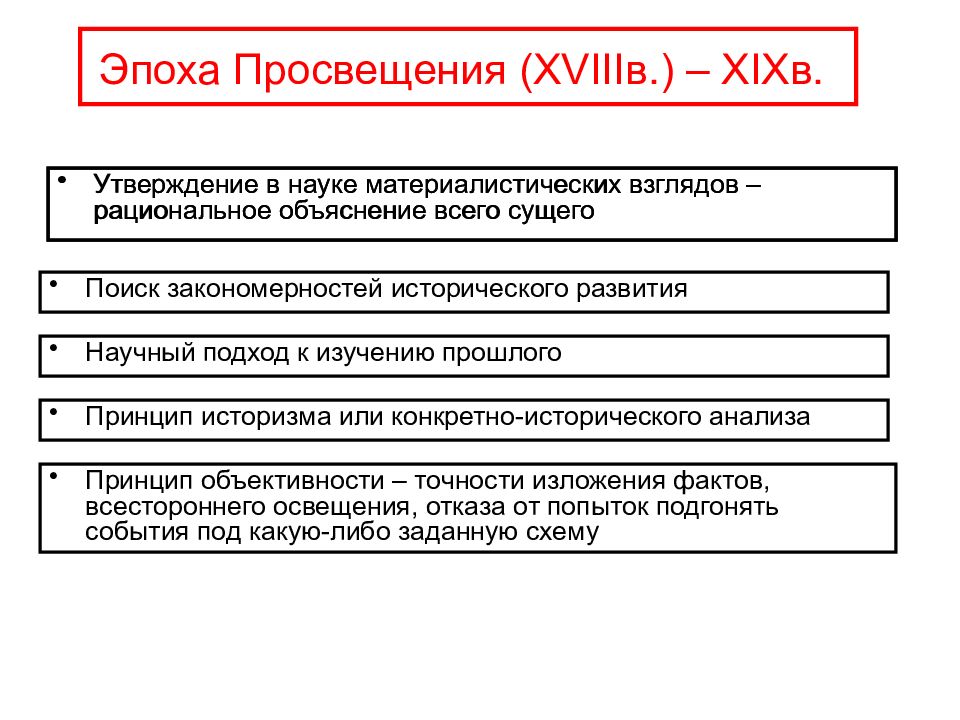 Эпоха Просвещения (XVIIIв.) – XIXв.

• Утверждение в науке материалистических взглядов – рациональное объяснение всего сущего

• Поиск закономерностей исторического развития

• Научный подход к изучению прошлого

• Принцип историзма или конкретно-исторического анализа

• Принцип объективности – точности изложения фактов, всестороннего освещения, отказа от попыток подгонять события под какую-либо заданную схему